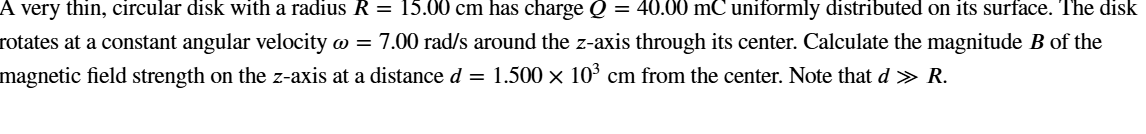 A very thin, circular disk with a radius $R = 15.00$ cm has charge $Q = 40.00$ mC uniformly distributed on its surface. The disk rotates at a constant angular velocity $\omega = 7.00$ rad/s around the $z$-axis through its center. Calculate the magnitude $B$ of the magnetic field strength on the $z$-axis at a distance $d = 1.500 \times 10^3$ cm from the center. Note that $d \gg R$.